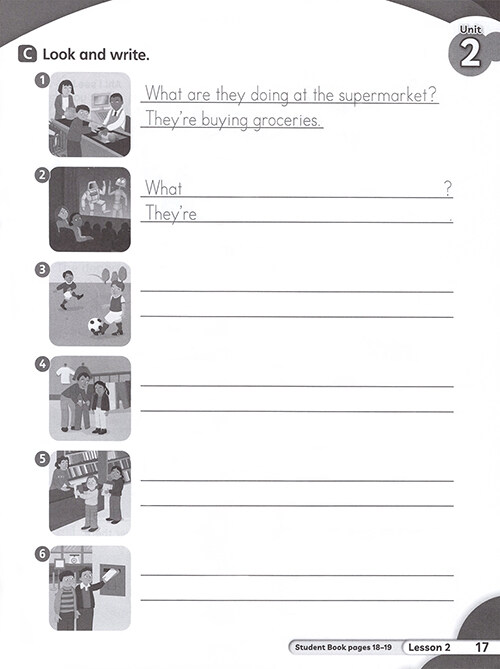 Unit 2

C Look and write.

1 What are they doing at the supermarket?
They're buying groceries.

2 What ?
They're .

3

4

5

6

Student Book pages 18–19 Lesson 2 17